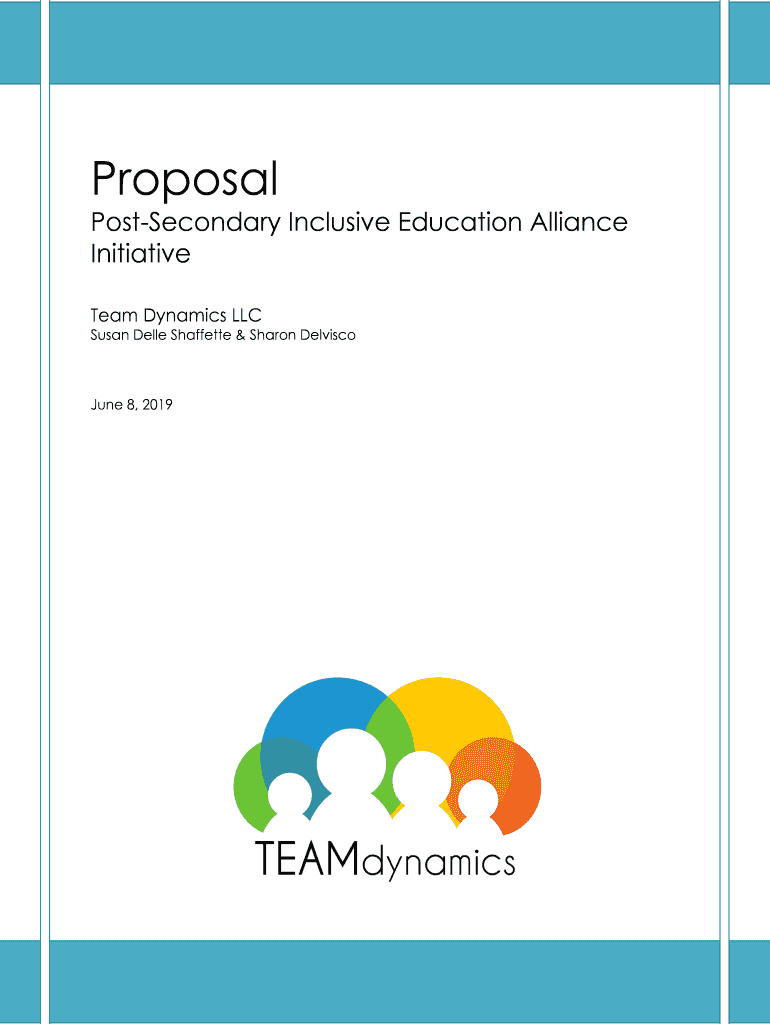 Proposal

Post-Secondary Inclusive Education Alliance Initiative

Team Dynamics LLC
Susan Delle Shaffette & Sharon Delvisco

June 8, 2019

TEAMdynamics